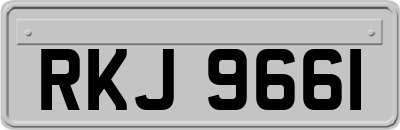 RKJ 9661